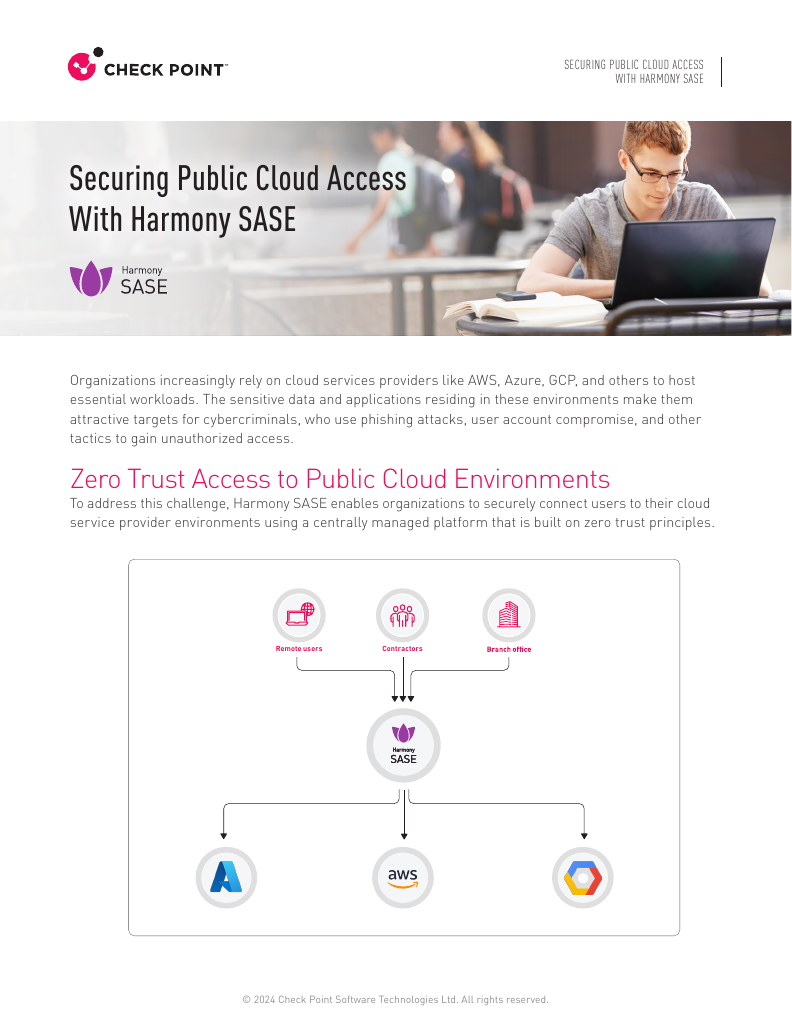 CHECK POINT™

SECURING PUBLIC CLOUD ACCESS WITH HARMONY SASE

Securing Public Cloud Access With Harmony SASE

Harmony SASE

Organizations increasingly rely on cloud services providers like AWS, Azure, GCP, and others to host essential workloads. The sensitive data and applications residing in these environments make them attractive targets for cybercriminals, who use phishing attacks, user account compromise, and other tactics to gain unauthorized access.

Zero Trust Access to Public Cloud Environments

To address this challenge, Harmony SASE enables organizations to securely connect users to their cloud service provider environments using a centrally managed platform that is built on zero trust principles.

Remote users

Contractors

Branch office

Harmony SASE

aws

© 2024 Check Point Software Technologies Ltd. All rights reserved.